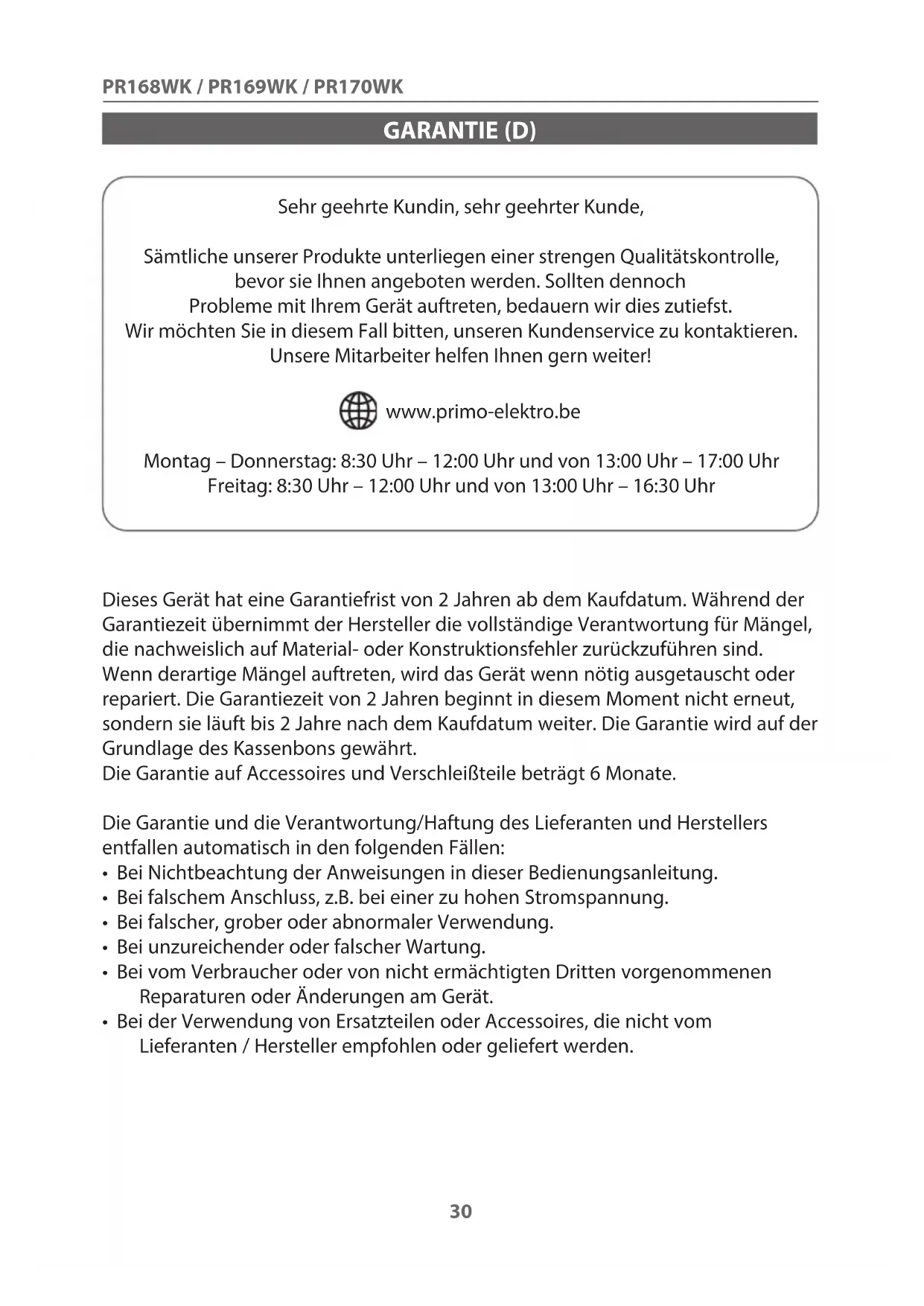 PR168WK / PR169WK / PR170WK

GARANTIE (D)

Sehr geehrte Kundin, sehr geehrter Kunde,

Sämtliche unserer Produkte unterliegen einer strengen Qualitätskontrolle, bevor sie Ihnen angeboten werden. Sollten dennoch Probleme mit Ihrem Gerät auftreten, bedauern wir dies zutiefst. Wir möchten Sie in diesem Fall bitten, unseren Kundenservice zu kontaktieren. Unsere Mitarbeiter helfen Ihnen gern weiter!

www.primo-elektro.be

Montag – Donnerstag: 8:30 Uhr – 12:00 Uhr und von 13:00 Uhr – 17:00 Uhr
Freitag: 8:30 Uhr – 12:00 Uhr und von 13:00 Uhr – 16:30 Uhr

Dieses Gerät hat eine Garantiefrist von 2 Jahren ab dem Kaufdatum. Während der Garantiezeit übernimmt der Hersteller die vollständige Verantwortung für Mängel, die nachweislich auf Material- oder Konstruktionsfehler zurückzuführen sind. Wenn derartige Mängel auftreten, wird das Gerät wenn nötig ausgetauscht oder repariert. Die Garantiezeit von 2 Jahren beginnt in diesem Moment nicht erneut, sondern sie läuft bis 2 Jahre nach dem Kaufdatum weiter. Die Garantie wird auf der Grundlage des Kassenbons gewährt.
Die Garantie auf Accessoires und Verschleißteile beträgt 6 Monate.

Die Garantie und die Verantwortung/Haftung des Lieferanten und Herstellers entfallen automatisch in den folgenden Fällen:
• Bei Nichtbeachtung der Anweisungen in dieser Bedienungsanleitung.
• Bei falschem Anschluss, z.B. bei einer zu hohen Stromspannung.
• Bei falscher, grober oder abnormaler Verwendung.
• Bei unzureichender oder falscher Wartung.
• Bei vom Verbraucher oder von nicht ermächtigten Dritten vorgenommenen Reparaturen oder Änderungen am Gerät.
• Bei der Verwendung von Ersatzteilen oder Accessoires, die nicht vom Lieferanten / Hersteller empfohlen oder geliefert werden.

30